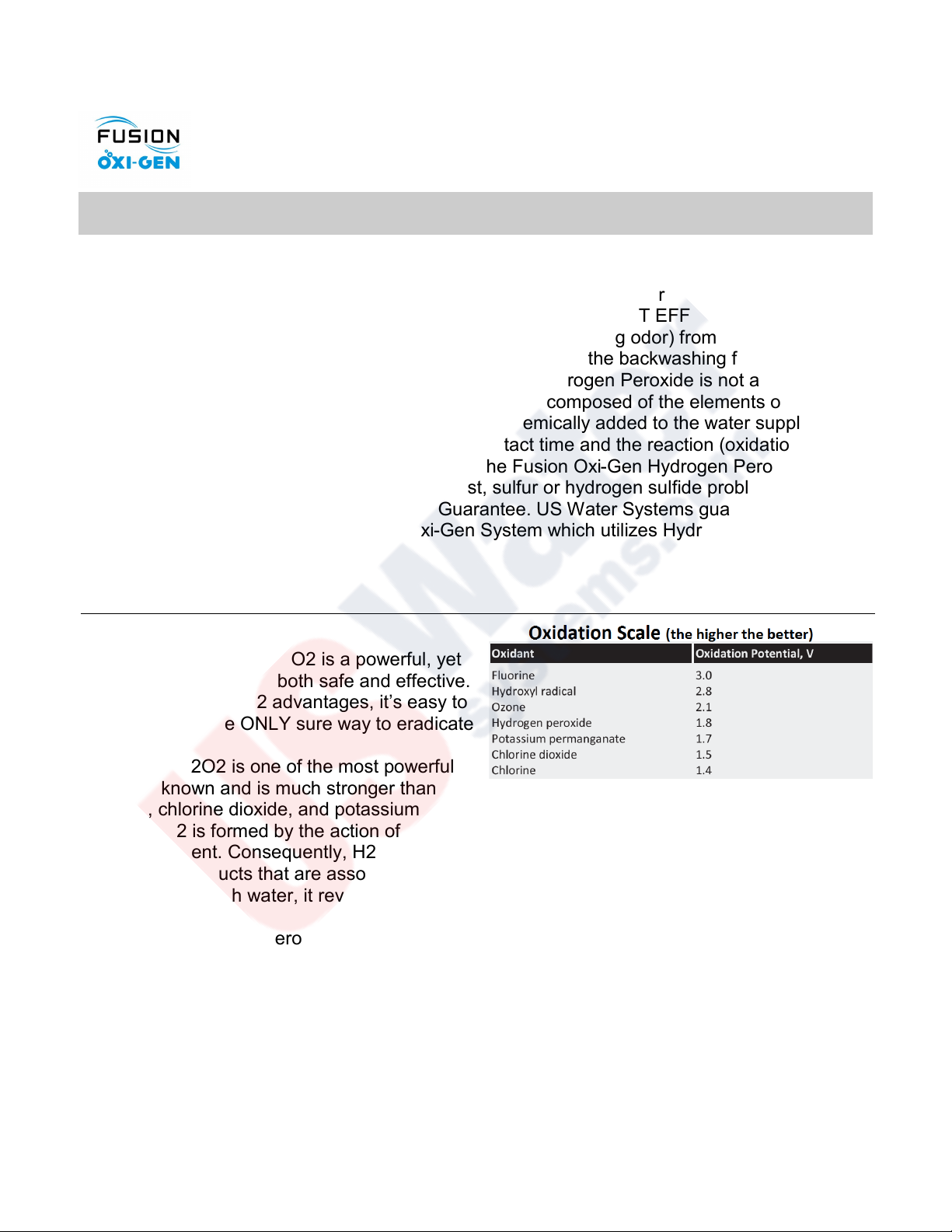 FUSION
OXI-GEN

r
T EFF
g odor) from
the backwashing f
rogen Peroxide is not a
composed of the elements o
emically added to the water suppl
tact time and the reaction (oxidatio
he Fusion Oxi-Gen Hydrogen Pero
st, sulfur or hydrogen sulfide probl
Guarantee. US Water Systems gua
xi-Gen System which utilizes Hydr

O2 is a powerful, yet
both safe and effective.
2 advantages, it's easy to
e ONLY sure way to eradicate

2O2 is one of the most powerful
known and is much stronger than
, chlorine dioxide, and potassium
2 is formed by the action of
ent. Consequently, H2
ucts that are asso
h water, it rev

ero

Oxidation Scale (the higher the better)

| Oxidant | Oxidation Potential, V |
|---|---|
| Fluorine | 3.0 |
| Hydroxyl radical | 2.8 |
| Ozone | 2.1 |
| Hydrogen peroxide | 1.8 |
| Potassium permanganate | 1.7 |
| Chlorine dioxide | 1.5 |
| Chlorine | 1.4 |